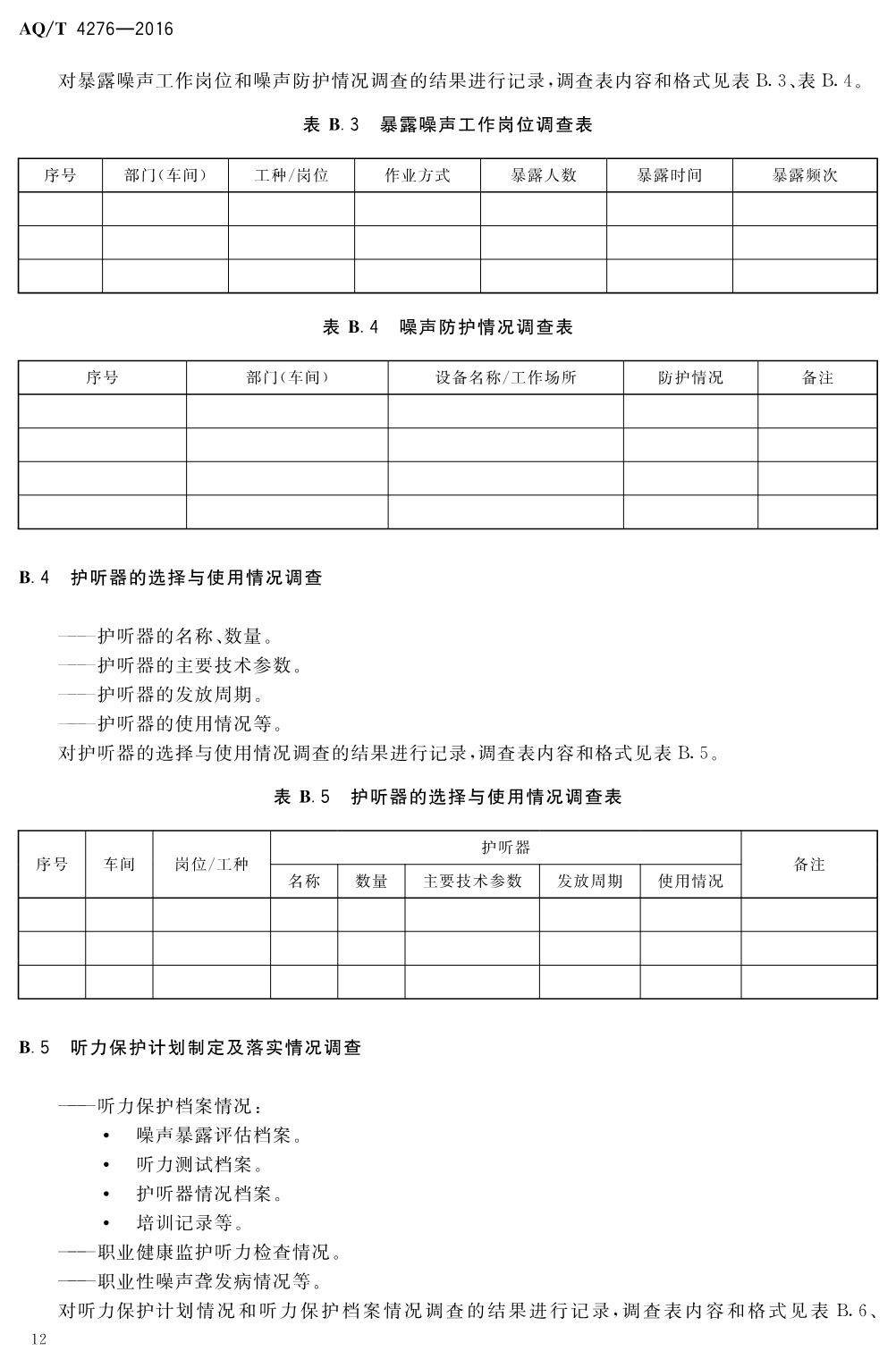 AQ/T 4276—2016

对暴露噪声工作岗位和噪声防护情况调查的结果进行记录，调查表内容和格式见表 B.3、表 B.4。

表 B.3　暴露噪声工作岗位调查表

| 序号 | 部门(车间) | 工种/岗位 | 作业方式 | 暴露人数 | 暴露时间 | 暴露频次 |
|---|---|---|---|---|---|---|
| | | | | | | |
| | | | | | | |
| | | | | | | |

表 B.4　噪声防护情况调查表

| 序号 | 部门(车间) | 设备名称/工作场所 | 防护情况 | 备注 |
|---|---|---|---|---|
| | | | | |
| | | | | |
| | | | | |
| | | | | |

B.4　护听器的选择与使用情况调查

——护听器的名称、数量。
——护听器的主要技术参数。
——护听器的发放周期。
——护听器的使用情况等。
对护听器的选择与使用情况调查的结果进行记录，调查表内容和格式见表 B.5。

表 B.5　护听器的选择与使用情况调查表

| 序号 | 车间 | 岗位/工种 | 护听器 | | | | | 备注 |
|---|---|---|---|---|---|---|---|---|
| | | | 名称 | 数量 | 主要技术参数 | 发放周期 | 使用情况 | |
| | | | | | | | | |
| | | | | | | | | |
| | | | | | | | | |

B.5　听力保护计划制定及落实情况调查

——听力保护档案情况：
• 噪声暴露评估档案。
• 听力测试档案。
• 护听器情况档案。
• 培训记录等。
——职业健康监护听力检查情况。
——职业性噪声聋发病情况等。
对听力保护计划情况和听力保护档案情况调查的结果进行记录，调查表内容和格式见表 B.6、

12